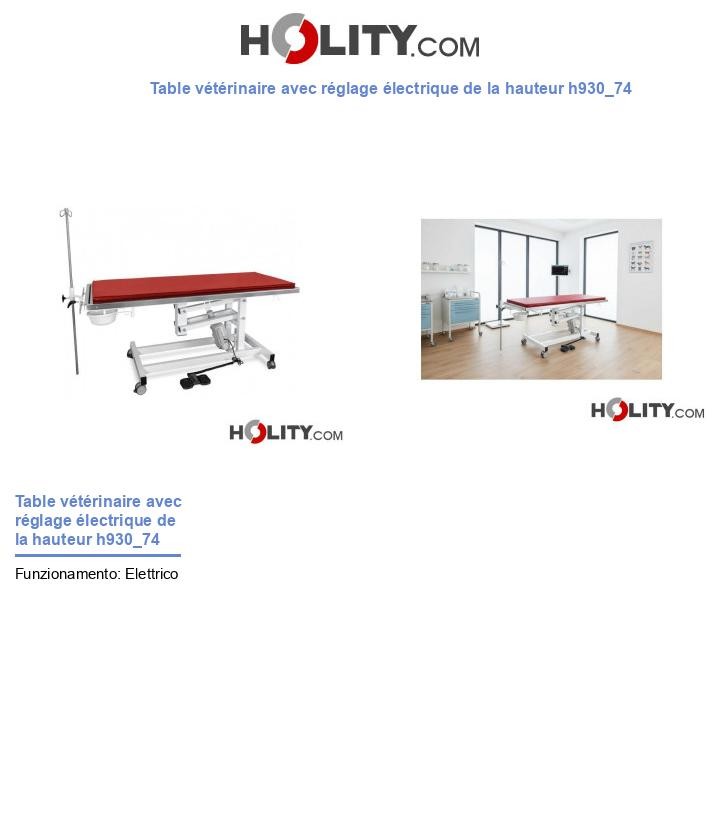 HOLITY.COM

Table vétérinaire avec réglage électrique de la hauteur h930_74

HOLITY.COM

HOLITY.COM

Table vétérinaire avec réglage électrique de la hauteur h930_74

Funzionamento: Elettrico